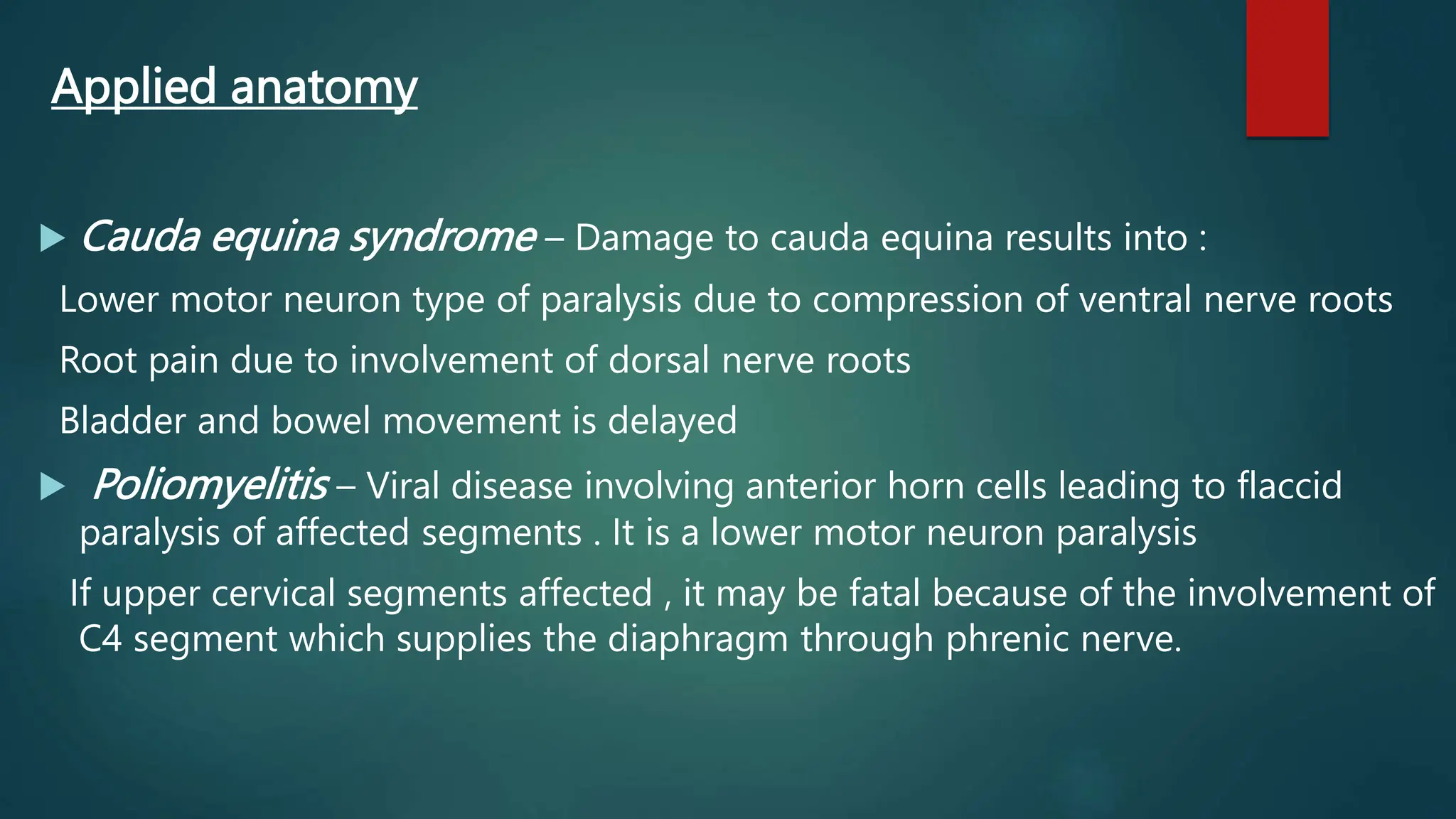 Applied anatomy

Cauda equina syndrome – Damage to cauda equina results into :

Lower motor neuron type of paralysis due to compression of ventral nerve roots

Root pain due to involvement of dorsal nerve roots

Bladder and bowel movement is delayed

Poliomyelitis – Viral disease involving anterior horn cells leading to flaccid paralysis of affected segments . It is a lower motor neuron paralysis

If upper cervical segments affected , it may be fatal because of the involvement of C4 segment which supplies the diaphragm through phrenic nerve.